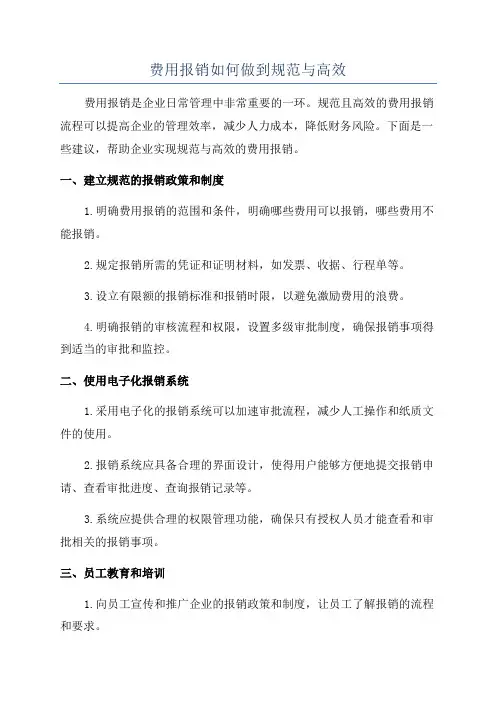 费用报销如何做到规范与高效

费用报销是企业日常管理中非常重要的一环。规范且高效的费用报销流程可以提高企业的管理效率，减少人力成本，降低财务风险。下面是一些建议，帮助企业实现规范与高效的费用报销。

一、建立规范的报销政策和制度

1.明确费用报销的范围和条件，明确哪些费用可以报销，哪些费用不能报销。

2.规定报销所需的凭证和证明材料，如发票、收据、行程单等。

3.设立有限额的报销标准和报销时限，以避免激励费用的浪费。

4.明确报销的审核流程和权限，设置多级审批制度，确保报销事项得到适当的审批和监控。

二、使用电子化报销系统

1.采用电子化的报销系统可以加速审批流程，减少人工操作和纸质文件的使用。

2.报销系统应具备合理的界面设计，使得用户能够方便地提交报销申请、查看审批进度、查询报销记录等。

3.系统应提供合理的权限管理功能，确保只有授权人员才能查看和审批相关的报销事项。

三、员工教育和培训

1.向员工宣传和推广企业的报销政策和制度，让员工了解报销的流程和要求。